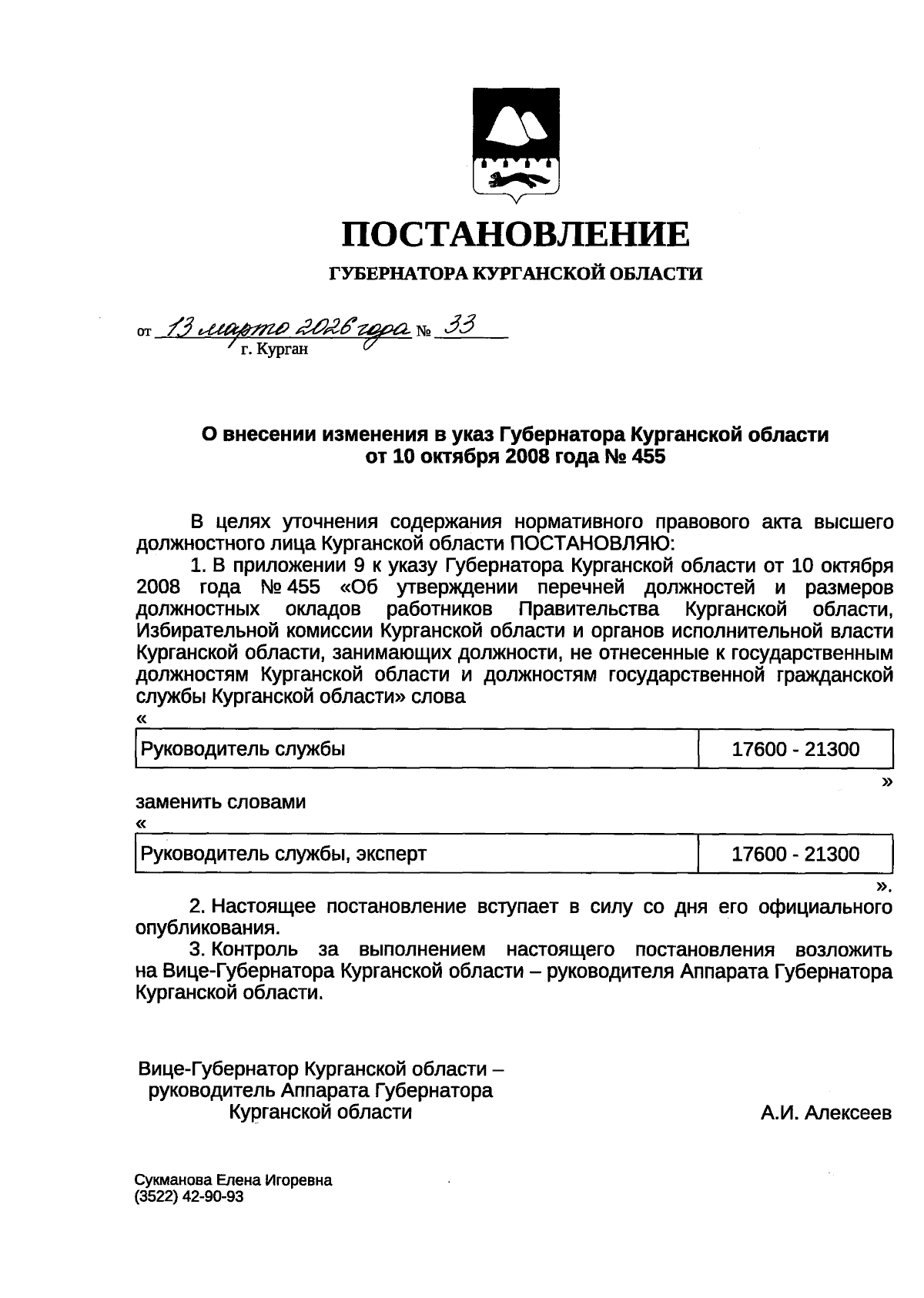 ПОСТАНОВЛЕНИЕ

ГУБЕРНАТОРА КУРГАНСКОЙ ОБЛАСТИ

от 13 марта 2026 года № 33
г. Курган

О внесении изменения в указ Губернатора Курганской области от 10 октября 2008 года № 455

В целях уточнения содержания нормативного правового акта высшего должностного лица Курганской области ПОСТАНОВЛЯЮ:

1. В приложении 9 к указу Губернатора Курганской области от 10 октября 2008 года № 455 «Об утверждении перечней должностей и размеров должностных окладов работников Правительства Курганской области, Избирательной комиссии Курганской области и органов исполнительной власти Курганской области, занимающих должности, не отнесенные к государственным должностям Курганской области и должностям государственной гражданской службы Курганской области» слова

«

| Руководитель службы | 17600 - 21300 |
|---|---|

»

заменить словами

«

| Руководитель службы, эксперт | 17600 - 21300 |
|---|---|

».

2. Настоящее постановление вступает в силу со дня его официального опубликования.

3. Контроль за выполнением настоящего постановления возложить на Вице-Губернатора Курганской области – руководителя Аппарата Губернатора Курганской области.

Вице-Губернатор Курганской области – руководитель Аппарата Губернатора Курганской области

А.И. Алексеев

Сукманова Елена Игоревна
(3522) 42-90-93